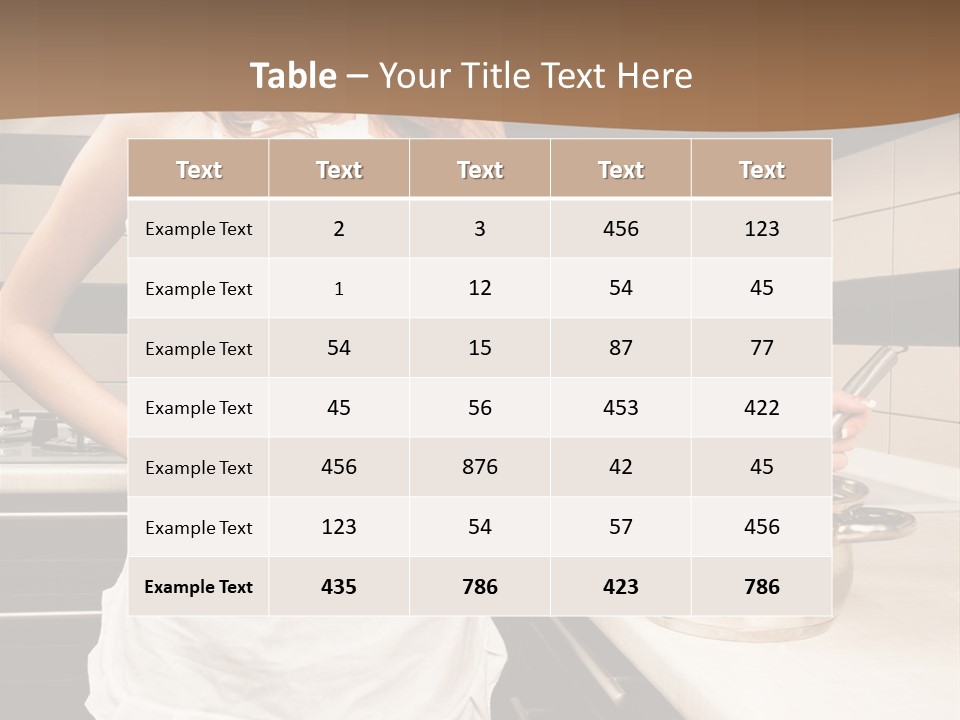 Table – Your Title Text Here

| Text | Text | Text | Text | Text |
|---|---|---|---|---|
| Example Text | 2 | 3 | 456 | 123 |
| Example Text | 1 | 12 | 54 | 45 |
| Example Text | 54 | 15 | 87 | 77 |
| Example Text | 45 | 56 | 453 | 422 |
| Example Text | 456 | 876 | 42 | 45 |
| Example Text | 123 | 54 | 57 | 456 |
| Example Text | 435 | 786 | 423 | 786 |